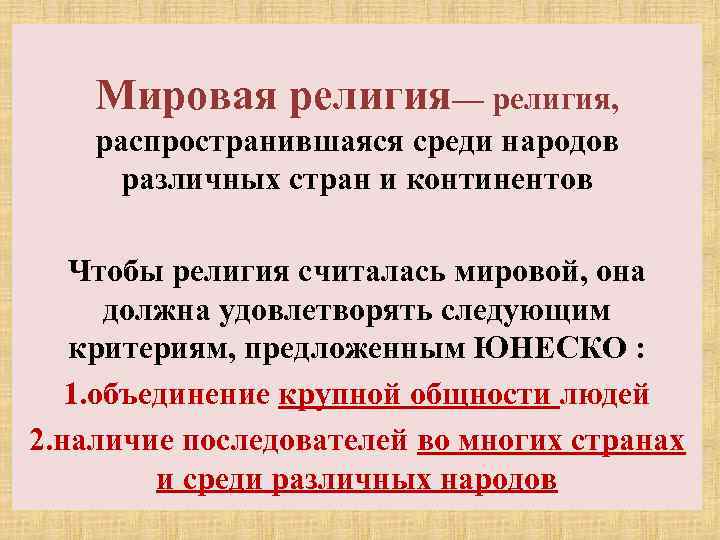 Мировая религия— религия, распространившаяся среди народов различных стран и континентов

Чтобы религия считалась мировой, она должна удовлетворять следующим критериям, предложенным ЮНЕСКО :

1.объединение крупной общности людей

2.наличие последователей во многих странах и среди различных народов